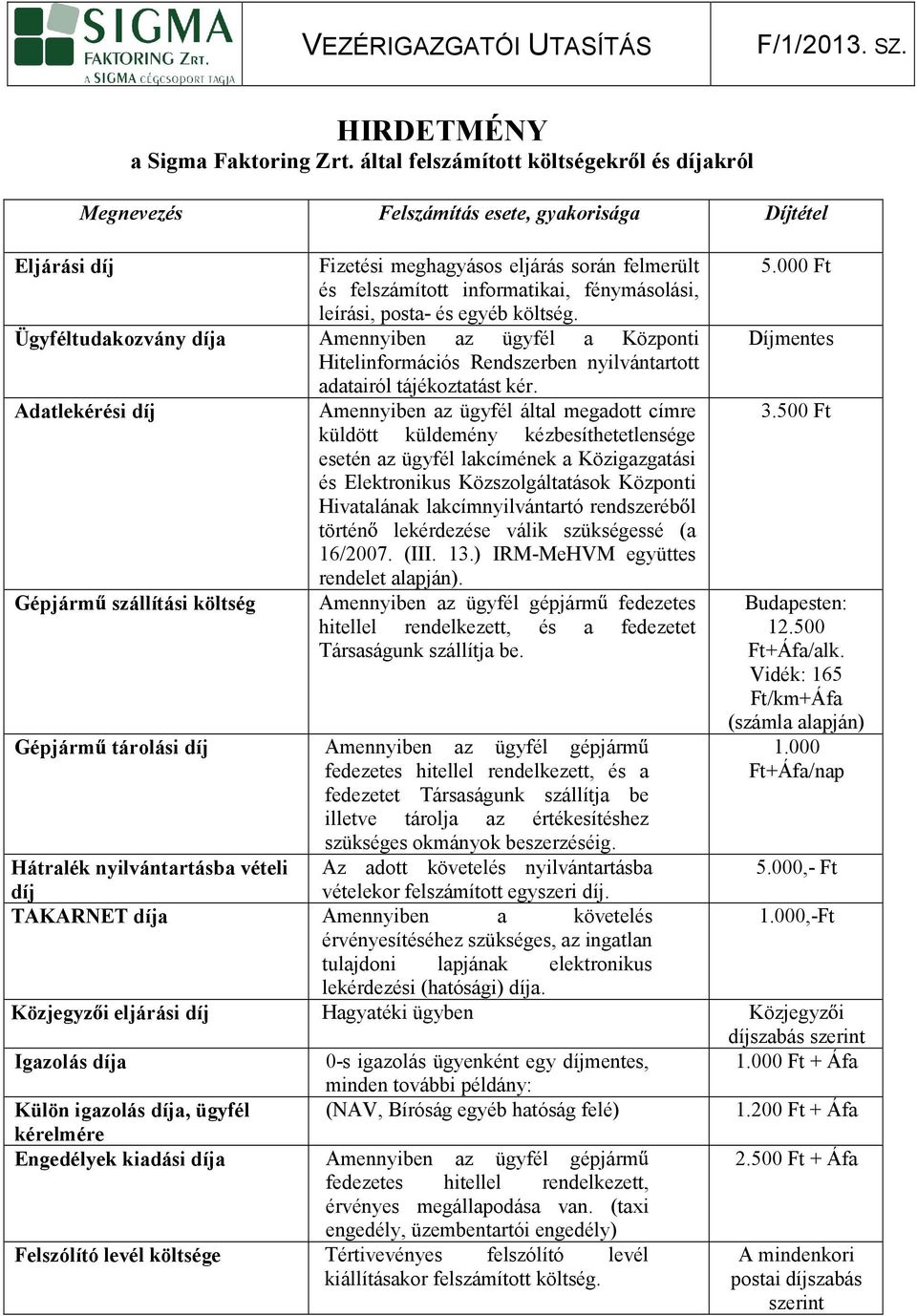 SIGMA FAKTORING ZRT. A SIGMA CÉGCSOPORT TAGJA

VEZÉRIGAZGATÓI UTASÍTÁS

F/1/2013. SZ.

HIRDETMÉNY
a Sigma Faktoring Zrt. által felszámított költségekről és díjakról

| Megnevezés | Felszámítás esete, gyakorisága | Díjtétel |
|---|---|---|
| Eljárási díj | Fizetési meghagyásos eljárás során felmerült és felszámított informatikai, fénymásolási, leírási, posta- és egyéb költség. | 5.000 Ft |
| Ügyféltudakozvány díja | Amennyiben az ügyfél a Központi Hitelinformációs Rendszerben nyilvántartott adatairól tájékoztatást kér. | Díjmentes |
| Adatlekérési díj | Amennyiben az ügyfél által megadott címre küldött küldemény kézbesíthetetlensége esetén az ügyfél lakcímének a Közigazgatási és Elektronikus Közszolgáltatások Központi Hivatalának lakcímnyilvántartó rendszeréből történő lekérdezése válik szükségessé (a 16/2007. (III. 13.) IRM-MeHVM együttes rendelet alapján). | 3.500 Ft |
| Gépjármű szállítási költség | Amennyiben az ügyfél gépjármű fedezetes hitellel rendelkezett, és a fedezetet Társaságunk szállítja be. | Budapesten: 12.500 Ft+Áfa/alk. Vidék: 165 Ft/km+Áfa (számla alapján) |
| Gépjármű tárolási díj | Amennyiben az ügyfél gépjármű fedezetes hitellel rendelkezett, és a fedezetet Társaságunk szállítja be illetve tárolja az értékesítéshez szükséges okmányok beszerzéséig. | 1.000 Ft+Áfa/nap |
| Hátralék nyilvántartásba vételi díj | Az adott követelés nyilvántartásba vételekor felszámított egyszeri díj. | 5.000,- Ft |
| TAKARNET díja | Amennyiben a követelés érvényesítéséhez szükséges, az ingatlan tulajdoni lapjának elektronikus lekérdezési (hatósági) díja. | 1.000,-Ft |
| Közjegyzői eljárási díj | Hagyatéki ügyben | Közjegyzői díjszabás szerint |
| Igazolás díja | 0-s igazolás ügyenként egy díjmentes, minden további példány: | 1.000 Ft + Áfa |
| Külön igazolás díja, ügyfél kérelmére | (NAV, Bíróság egyéb hatóság felé) | 1.200 Ft + Áfa |
| Engedélyek kiadási díja | Amennyiben az ügyfél gépjármű fedezetes hitellel rendelkezett, érvényes megállapodása van. (taxi engedély, üzembentartói engedély) | 2.500 Ft + Áfa |
| Felszólító levél költsége | Tértivevényes felszólító levél kiállításakor felszámított költség. | A mindenkori postai díjszabás szerint |